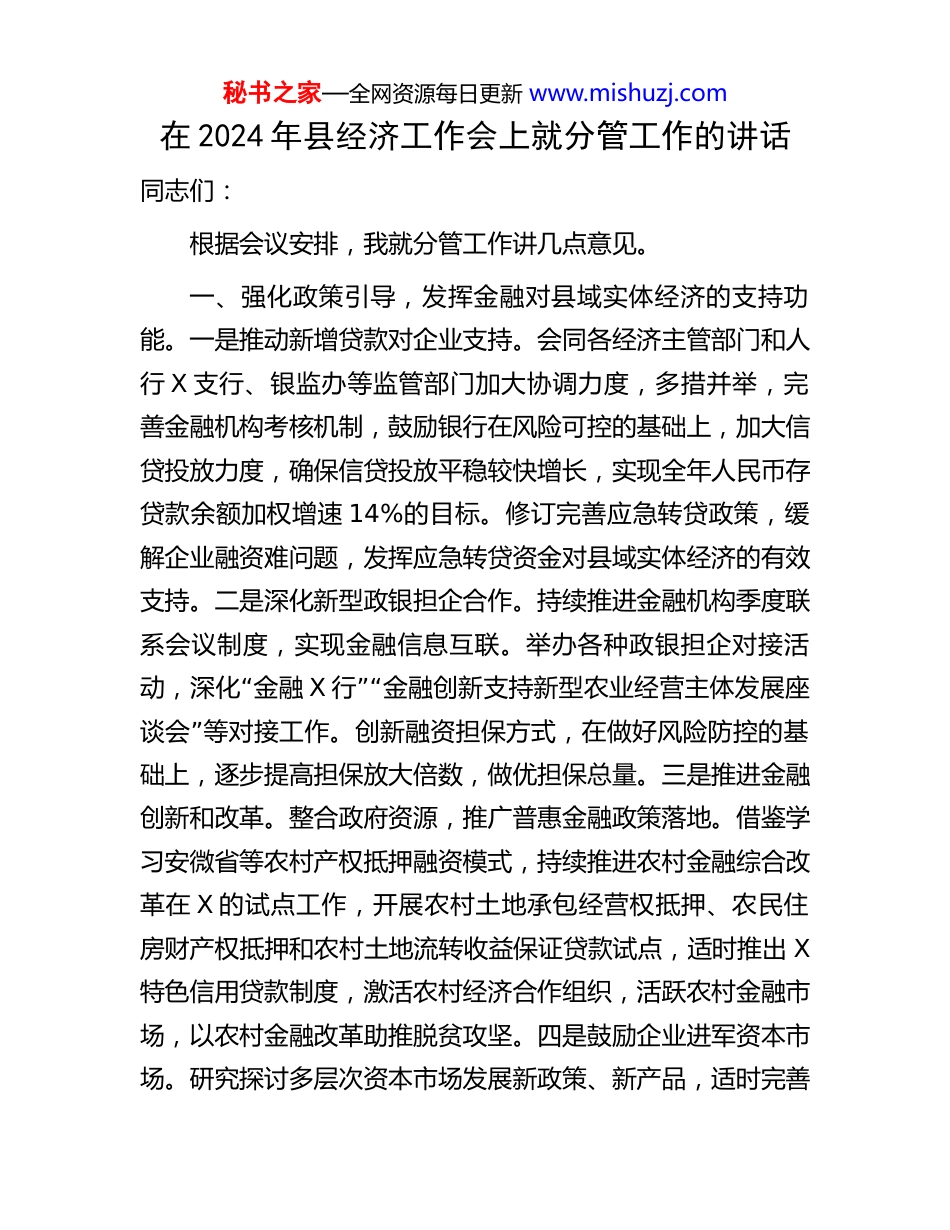 秘书之家—全网资源每日更新 www.mishuzj.com

在 2024 年县经济工作会上就分管工作的讲话

同志们：

根据会议安排，我就分管工作讲几点意见。

一、强化政策引导，发挥金融对县域实体经济的支持功能。一是推动新增贷款对企业支持。会同各经济主管部门和人行 X 支行、银监办等监管部门加大协调力度，多措并举，完善金融机构考核机制，鼓励银行在风险可控的基础上，加大信贷投放力度，确保信贷投放平稳较快增长，实现全年人民币存贷款余额加权增速 14%的目标。修订完善应急转贷政策，缓解企业融资难问题，发挥应急转贷资金对县域实体经济的有效支持。二是深化新型政银担企合作。持续推进金融机构季度联系会议制度，实现金融信息互联。举办各种政银担企对接活动，深化“金融 X 行”“金融创新支持新型农业经营主体发展座谈会”等对接工作。创新融资担保方式，在做好风险防控的基础上，逐步提高担保放大倍数，做优担保总量。三是推进金融创新和改革。整合政府资源，推广普惠金融政策落地。借鉴学习安微省等农村产权抵押融资模式，持续推进农村金融综合改革在 X 的试点工作，开展农村土地承包经营权抵押、农民住房财产权抵押和农村土地流转收益保证贷款试点，适时推出 X 特色信用贷款制度，激活农村经济合作组织，活跃农村金融市场，以农村金融改革助推脱贫攻坚。四是鼓励企业进军资本市场。研究探讨多层次资本市场发展新政策、新产品，适时完善